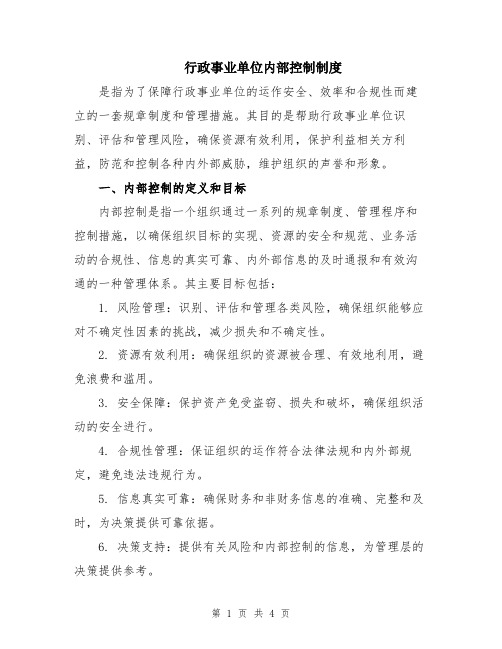 行政事业单位内部控制制度

是指为了保障行政事业单位的运作安全、效率和合规性而建立的一套规章制度和管理措施。其目的是帮助行政事业单位识别、评估和管理风险，确保资源有效利用，保护利益相关方利益，防范和控制各种内外部威胁，维护组织的声誉和形象。

一、内部控制的定义和目标

内部控制是指一个组织通过一系列的规章制度、管理程序和控制措施，以确保组织目标的实现、资源的安全和规范、业务活动的合规性、信息的真实可靠、内外部信息的及时通报和有效沟通的一种管理体系。其主要目标包括：

1. 风险管理：识别、评估和管理各类风险，确保组织能够应对不确定性因素的挑战，减少损失和不确定性。

2. 资源有效利用：确保组织的资源被合理、有效地利用，避免浪费和滥用。

3. 安全保障：保护资产免受盗窃、损失和破坏，确保组织活动的安全进行。

4. 合规性管理：保证组织的运作符合法律法规和内外部规定，避免违法违规行为。

5. 信息真实可靠：确保财务和非财务信息的准确、完整和及时，为决策提供可靠依据。

6. 决策支持：提供有关风险和内部控制的信息，为管理层的决策提供参考。

第 1 页 共 4 页